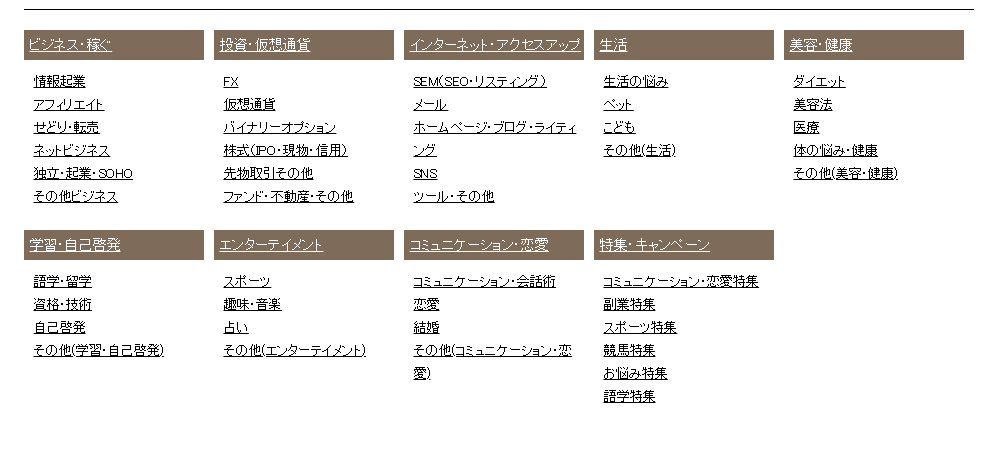 ビジネス・稼ぐ

情報起業
アフィリエイト
せどり・転売
ネットビジネス
独立・起業・SOHO
その他ビジネス

投資・仮想通貨

FX
仮想通貨
バイナリーオプション
株式(IPO・現物・信用)
先物取引その他
ファンド・不動産・その他

インターネット・アクセスアップ

SEM(SEO・リスティング)
メール
ホームページ・ブログ・ライティング
SNS
ツール・その他

生活

生活の悩み
ペット
こども
その他(生活)

美容・健康

ダイエット
美容法
医療
体の悩み・健康
その他(美容・健康)

学習・自己啓発

語学・留学
資格・技術
自己啓発
その他(学習・自己啓発)

エンターテイメント

スポーツ
趣味・音楽
占い
その他(エンターテイメント)

コミュニケーション・恋愛

コミュニケーション・会話術
恋愛
結婚
その他(コミュニケーション・恋愛)

特集・キャンペーン

コミュニケーション・恋愛特集
副業特集
スポーツ特集
競馬特集
お悩み特集
語学特集